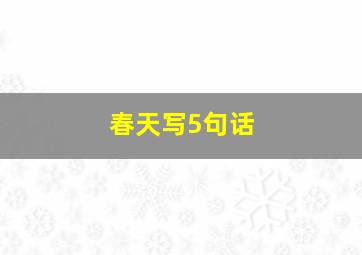 春天写5句话